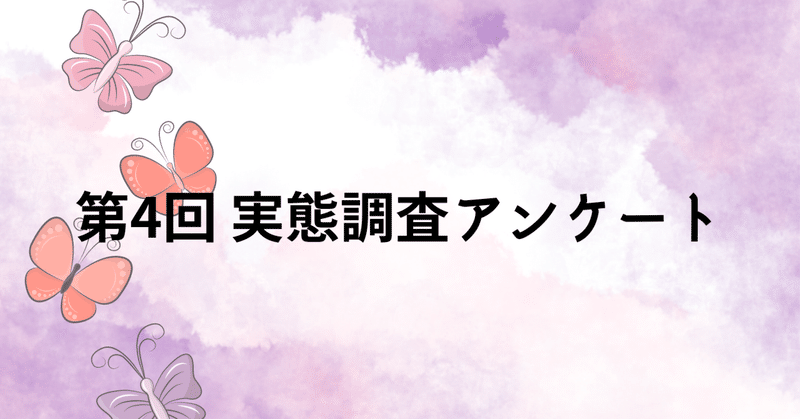 第4回 実態調査アンケート